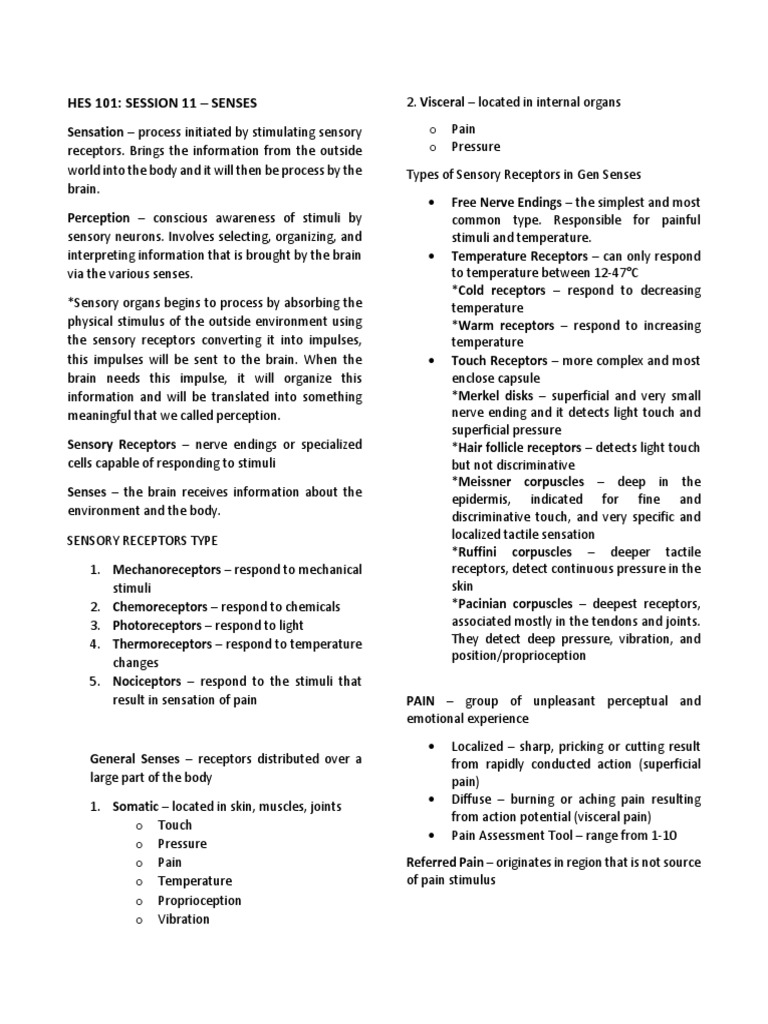 HES 101: SESSION 11 – SENSES

Sensation – process initiated by stimulating sensory receptors. Brings the information from the outside world into the body and it will then be process by the brain.

Perception – conscious awareness of stimuli by sensory neurons. Involves selecting, organizing, and interpreting information that is brought by the brain via the various senses.

*Sensory organs begins to process by absorbing the physical stimulus of the outside environment using the sensory receptors converting it into impulses, this impulses will be sent to the brain. When the brain needs this impulse, it will organize this information and will be translated into something meaningful that we called perception.

Sensory Receptors – nerve endings or specialized cells capable of responding to stimuli

Senses – the brain receives information about the environment and the body.

SENSORY RECEPTORS TYPE

1. Mechanoreceptors – respond to mechanical stimuli
2. Chemoreceptors – respond to chemicals
3. Photoreceptors – respond to light
4. Thermoreceptors – respond to temperature changes
5. Nociceptors – respond to the stimuli that result in sensation of pain

General Senses – receptors distributed over a large part of the body

1. Somatic – located in skin, muscles, joints
o Touch
o Pressure
o Pain
o Temperature
o Proprioception
o Vibration

2. Visceral – located in internal organs
o Pain
o Pressure

Types of Sensory Receptors in Gen Senses

• Free Nerve Endings – the simplest and most common type. Responsible for painful stimuli and temperature.
• Temperature Receptors – can only respond to temperature between 12-47°C
*Cold receptors – respond to decreasing temperature
*Warm receptors – respond to increasing temperature
• Touch Receptors – more complex and most enclose capsule
*Merkel disks – superficial and very small nerve ending and it detects light touch and superficial pressure
*Hair follicle receptors – detects light touch but not discriminative
*Meissner corpuscles – deep in the epidermis, indicated for fine and discriminative touch, and very specific and localized tactile sensation
*Ruffini corpuscles – deeper tactile receptors, detect continuous pressure in the skin
*Pacinian corpuscles – deepest receptors, associated mostly in the tendons and joints. They detect deep pressure, vibration, and position/proprioception

PAIN – group of unpleasant perceptual and emotional experience

• Localized – sharp, pricking or cutting result from rapidly conducted action (superficial pain)
• Diffuse – burning or aching pain resulting from action potential (visceral pain)
• Pain Assessment Tool – range from 1-10

Referred Pain – originates in region that is not source of pain stimulus